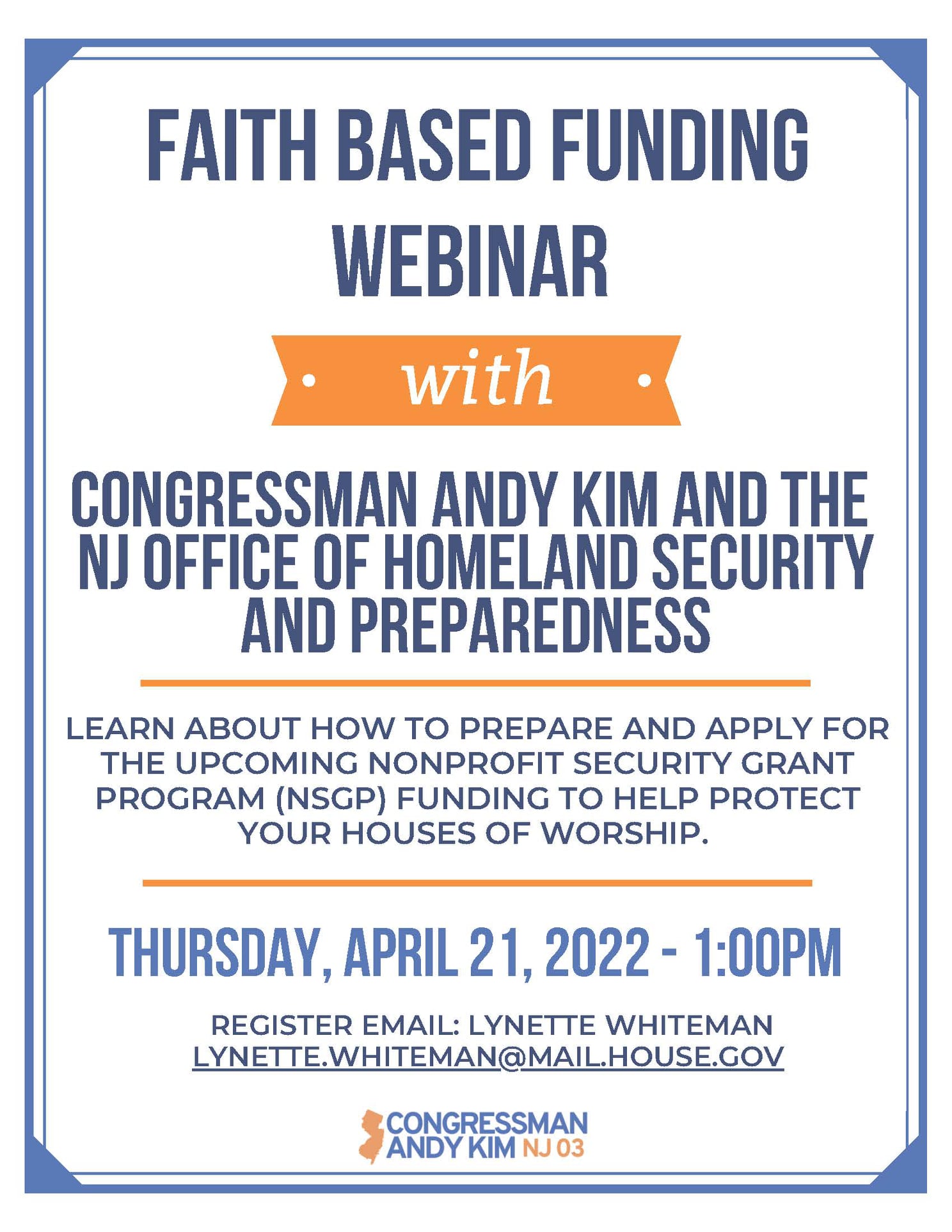 FAITH BASED FUNDING WEBINAR

with

CONGRESSMAN ANDY KIM AND THE NJ OFFICE OF HOMELAND SECURITY AND PREPAREDNESS

LEARN ABOUT HOW TO PREPARE AND APPLY FOR THE UPCOMING NONPROFIT SECURITY GRANT PROGRAM (NSGP) FUNDING TO HELP PROTECT YOUR HOUSES OF WORSHIP.

THURSDAY, APRIL 21, 2022 - 1:00PM

REGISTER EMAIL: LYNETTE WHITEMAN
LYNETTE.WHITEMAN@MAIL.HOUSE.GOV

CONGRESSMAN ANDY KIM NJ 03